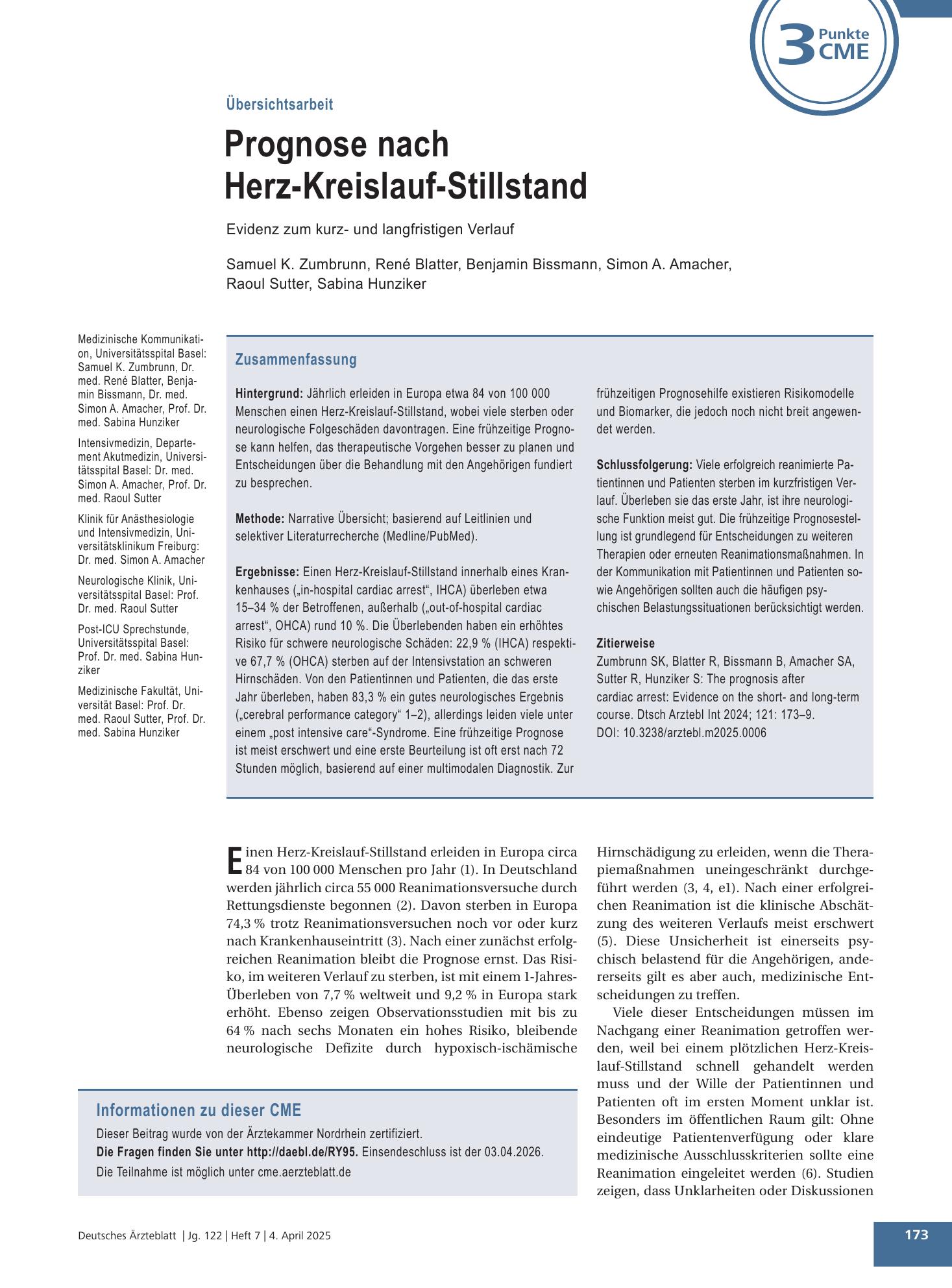 3 Punkte CME

Übersichtsarbeit

Prognose nach Herz-Kreislauf-Stillstand

Evidenz zum kurz- und langfristigen Verlauf

Samuel K. Zumbrunn, René Blatter, Benjamin Bissmann, Simon A. Amacher, Raoul Sutter, Sabina Hunziker

Medizinische Kommunikation, Universitätsspital Basel: Samuel K. Zumbrunn, Dr. med. René Blatter, Benjamin Bissmann, Dr. med. Simon A. Amacher, Prof. Dr. med. Sabina Hunziker

Intensivmedizin, Departement Akutmedizin, Universitätsspital Basel: Dr. med. Simon A. Amacher, Prof. Dr. med. Raoul Sutter

Klinik für Anästhesiologie und Intensivmedizin, Universitätsklinikum Freiburg: Dr. med. Simon A. Amacher

Neurologische Klinik, Universitätsspital Basel: Prof. Dr. med. Raoul Sutter

Post-ICU Sprechstunde, Universitätsspital Basel: Prof. Dr. med. Sabina Hunziker

Medizinische Fakultät, Universität Basel: Prof. Dr. med. Raoul Sutter, Prof. Dr. med. Sabina Hunziker

Zusammenfassung

Hintergrund: Jährlich erleiden in Europa etwa 84 von 100 000 Menschen einen Herz-Kreislauf-Stillstand, wobei viele sterben oder neurologische Folgeschäden davontragen. Eine frühzeitige Prognose kann helfen, das therapeutische Vorgehen besser zu planen und Entscheidungen über die Behandlung mit den Angehörigen fundiert zu besprechen.

Methode: Narrative Übersicht; basierend auf Leitlinien und selektiver Literaturrecherche (Medline/PubMed).

Ergebnisse: Einen Herz-Kreislauf-Stillstand innerhalb eines Krankenhauses („in-hospital cardiac arrest“, IHCA) überleben etwa 15–34 % der Betroffenen, außerhalb („out-of-hospital cardiac arrest“, OHCA) rund 10 %. Die Überlebenden haben ein erhöhtes Risiko für schwere neurologische Schäden: 22,9 % (IHCA) respektive 67,7 % (OHCA) sterben auf der Intensivstation an schweren Hirnschäden. Von den Patientinnen und Patienten, die das erste Jahr überleben, haben 83,3 % ein gutes neurologisches Ergebnis („cerebral performance category“ 1–2), allerdings leiden viele unter einem „post intensive care“-Syndrome. Eine frühzeitige Prognose ist meist erschwert und eine erste Beurteilung ist oft erst nach 72 Stunden möglich, basierend auf einer multimodalen Diagnostik. Zur frühzeitigen Prognosehilfe existieren Risikomodelle und Biomarker, die jedoch noch nicht breit angewendet werden.

Schlussfolgerung: Viele erfolgreich reanimierte Patientinnen und Patienten sterben im kurzfristigen Verlauf. Überleben sie das erste Jahr, ist ihre neurologische Funktion meist gut. Die frühzeitige Prognosestellung ist grundlegend für Entscheidungen zu weiteren Therapien oder erneuten Reanimationsmaßnahmen. In der Kommunikation mit Patientinnen und Patienten sowie Angehörigen sollten auch die häufigen psychischen Belastungssituationen berücksichtigt werden.

Zitierweise
Zumbrunn SK, Blatter R, Bissmann B, Amacher SA, Sutter R, Hunziker S: The prognosis after cardiac arrest: Evidence on the short- and long-term course. Dtsch Arztebl Int 2024; 121: 173–9.
DOI: 10.3238/arztebl.m2025.0006

Einen Herz-Kreislauf-Stillstand erleiden in Europa circa 84 von 100 000 Menschen pro Jahr (1). In Deutschland werden jährlich circa 55 000 Reanimationsversuche durch Rettungsdienste begonnen (2). Davon sterben in Europa 74,3 % trotz Reanimationsversuchen noch vor oder kurz nach Krankenhauseintritt (3). Nach einer zunächst erfolgreichen Reanimation bleibt die Prognose ernst. Das Risiko, im weiteren Verlauf zu sterben, ist mit einem 1-Jahres-Überleben von 7,7 % weltweit und 9,2 % in Europa stark erhöht. Ebenso zeigen Observationsstudien mit bis zu 64 % nach sechs Monaten ein hohes Risiko, bleibende neurologische Defizite durch hypoxisch-ischämische Hirnschädigung zu erleiden, wenn die Therapiemaßnahmen uneingeschränkt durchgeführt werden (3, 4, e1). Nach einer erfolgreichen Reanimation ist die klinische Abschätzung des weiteren Verlaufs meist erschwert (5). Diese Unsicherheit ist einerseits psychisch belastend für die Angehörigen, andererseits gilt es aber auch, medizinische Entscheidungen zu treffen.

Viele dieser Entscheidungen müssen im Nachgang einer Reanimation getroffen werden, weil bei einem plötzlichen Herz-Kreislauf-Stillstand schnell gehandelt werden muss und der Wille der Patientinnen und Patienten oft im ersten Moment unklar ist. Besonders im öffentlichen Raum gilt: Ohne eindeutige Patientenverfügung oder klare medizinische Ausschlusskriterien sollte eine Reanimation eingeleitet werden (6). Studien zeigen, dass Unklarheiten oder Diskussionen

Informationen zu dieser CME
Dieser Beitrag wurde von der Ärztekammer Nordrhein zertifiziert.
Die Fragen finden Sie unter http://daebl.de/RY95. Einsendeschluss ist der 03.04.2026.
Die Teilnahme ist möglich unter cme.aerzteblatt.de

Deutsches Ärzteblatt | Jg. 122 | Heft 7 | 4. April 2025

173